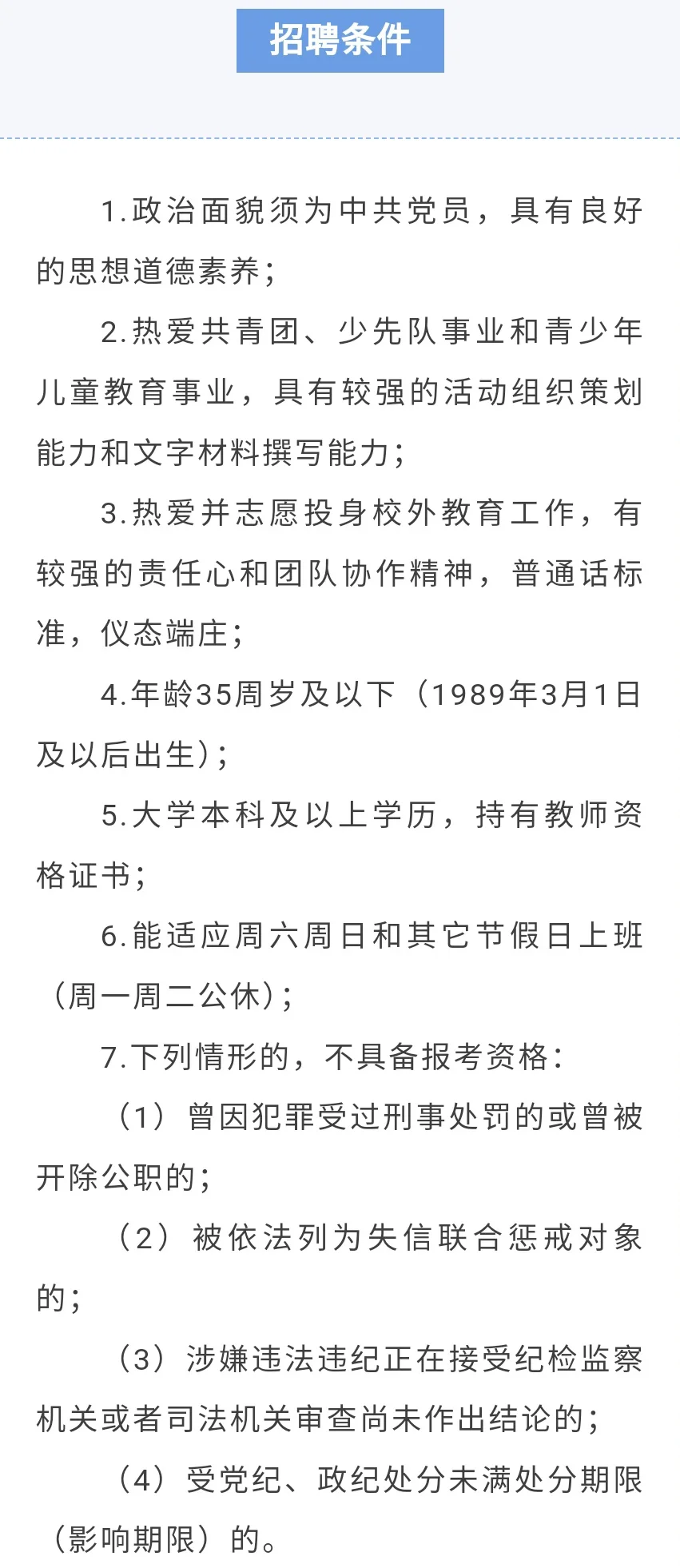 招聘条件

1.政治面貌须为中共党员，具有良好的思想道德素养；

2.热爱共青团、少先队事业和青少年儿童教育事业，具有较强的活动组织策划能力和文字材料撰写能力；

3.热爱并志愿投身校外教育工作，有较强的责任心和团队协作精神，普通话标准，仪态端庄；

4.年龄35周岁及以下（1989年3月1日及以后出生）；

5.大学本科及以上学历，持有教师资格证书；

6.能适应周六周日和其它节假日上班（周一周二公休）；

7.下列情形的，不具备报考资格：

（1）曾因犯罪受过刑事处罚的或曾被开除公职的；

（2）被依法列为失信联合惩戒对象的；

（3）涉嫌违法违纪正在接受纪检监察机关或者司法机关审查尚未作出结论的；

（4）受党纪、政纪处分未满处分期限（影响期限）的。